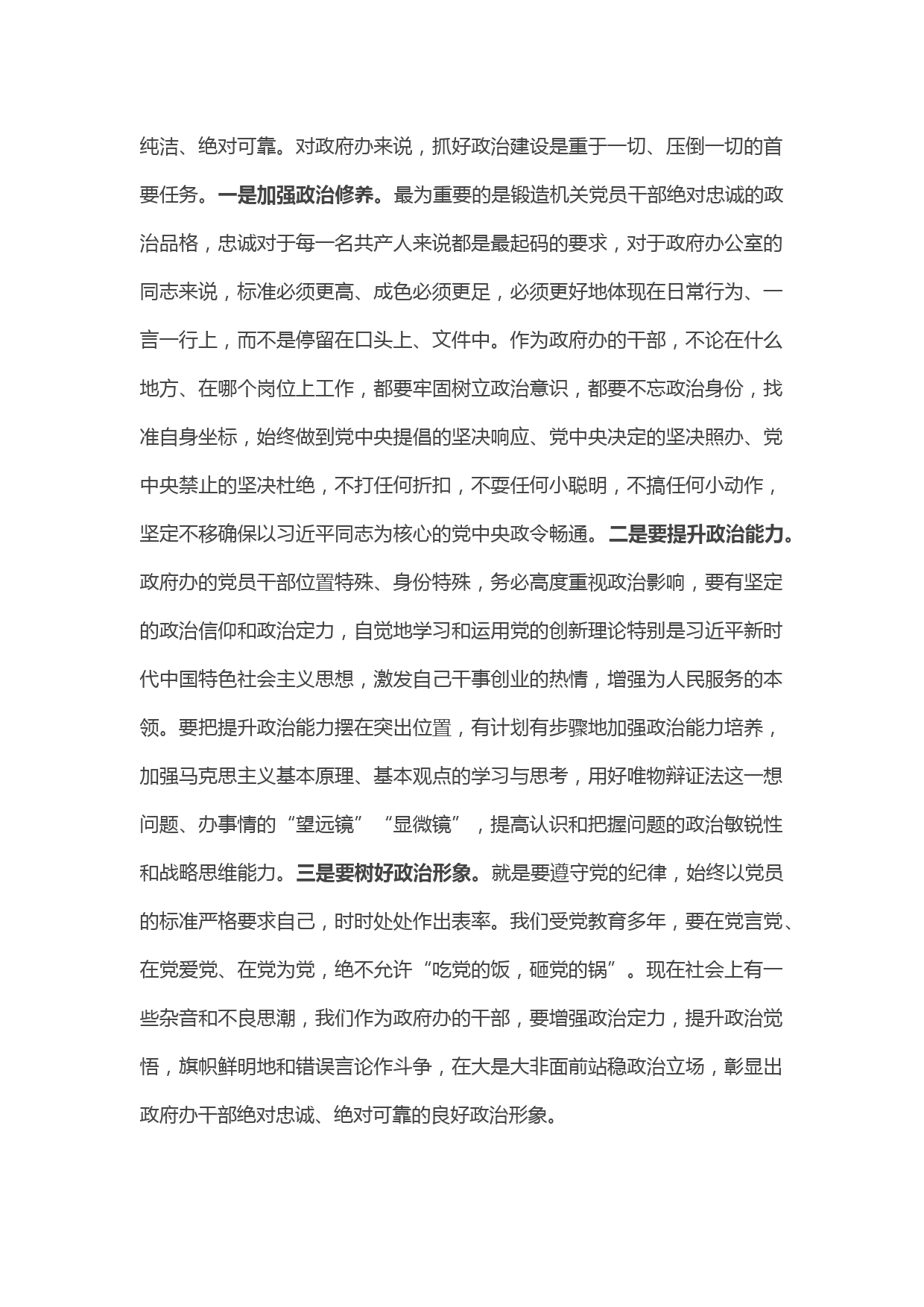 纯洁、绝对可靠。对政府办来说，抓好政治建设是重于一切、压倒一切的首要任务。一是加强政治修养。最为重要的是锻造机关党员干部绝对忠诚的政治品格，忠诚对于每一名共产人来说都是最起码的要求，对于政府办公室的同志来说，标准必须更高、成色必须更足，必须更好地体现在日常行为、一言一行上，而不是停留在口头上、文件中。作为政府办的干部，不论在什么地方、在哪个岗位上工作，都要牢固树立政治意识，都要不忘政治身份，找准自身坐标，始终做到党中央提倡的坚决响应、党中央决定的坚决照办、党中央禁止的坚决杜绝，不打任何折扣，不耍任何小聪明，不搞任何小动作，坚定不移确保以习近平同志为核心的党中央政令畅通。二是要提升政治能力。政府办的党员干部位置特殊、身份特殊，务必高度重视政治影响，要有坚定的政治信仰和政治定力，自觉地学习和运用党的创新理论特别是习近平新时代中国特色社会主义思想，激发自己干事创业的热情，增强为人民服务的本领。要把提升政治能力摆在突出位置，有计划有步骤地加强政治能力培养，加强马克思主义基本原理、基本观点的学习与思考，用好唯物辩证法这一想问题、办事情的“望远镜”“显微镜”，提高认识和把握问题的政治敏锐性和战略思维能力。三是要树好政治形象。就是要遵守党的纪律，始终以党员的标准严格要求自己，时时处处作出表率。我们受党教育多年，要在党言党、在党爱党、在党为党，绝不允许“吃党的饭，砸党的锅”。现在社会上有一些杂音和不良思潮，我们作为政府办的干部，要增强政治定力，提升政治觉悟，旗帜鲜明地和错误言论作斗争，在大是大非面前站稳政治立场，彰显出政府办干部绝对忠诚、绝对可靠的良好政治形象。